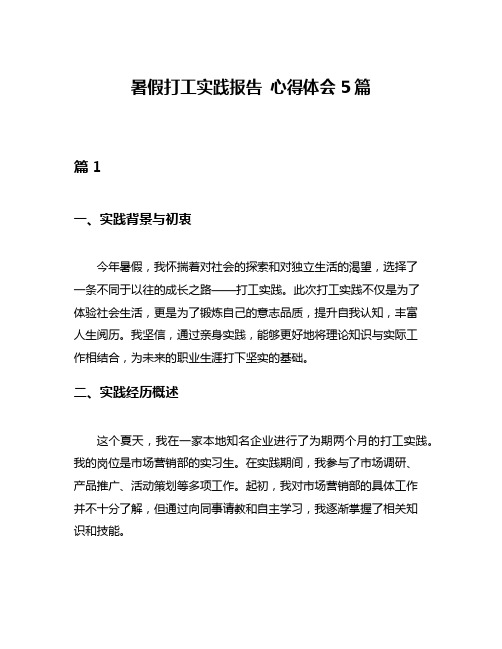 暑假打工实践报告 心得体会 5 篇

篇 1

一、实践背景与初衷

今年暑假，我怀揣着对社会的探索和对独立生活的渴望，选择了一条不同于以往的成长之路——打工实践。此次打工实践不仅是为了体验社会生活，更是为了锻炼自己的意志品质，提升自我认知，丰富人生阅历。我坚信，通过亲身实践，能够更好地将理论知识与实际工作相结合，为未来的职业生涯打下坚实的基础。

二、实践经历概述

这个夏天，我在一家本地知名企业进行了为期两个月的打工实践。我的岗位是市场营销部的实习生。在实践期间，我参与了市场调研、产品推广、活动策划等多项工作。起初，我对市场营销部的具体工作并不十分了解，但通过向同事请教和自主学习，我逐渐掌握了相关知识和技能。